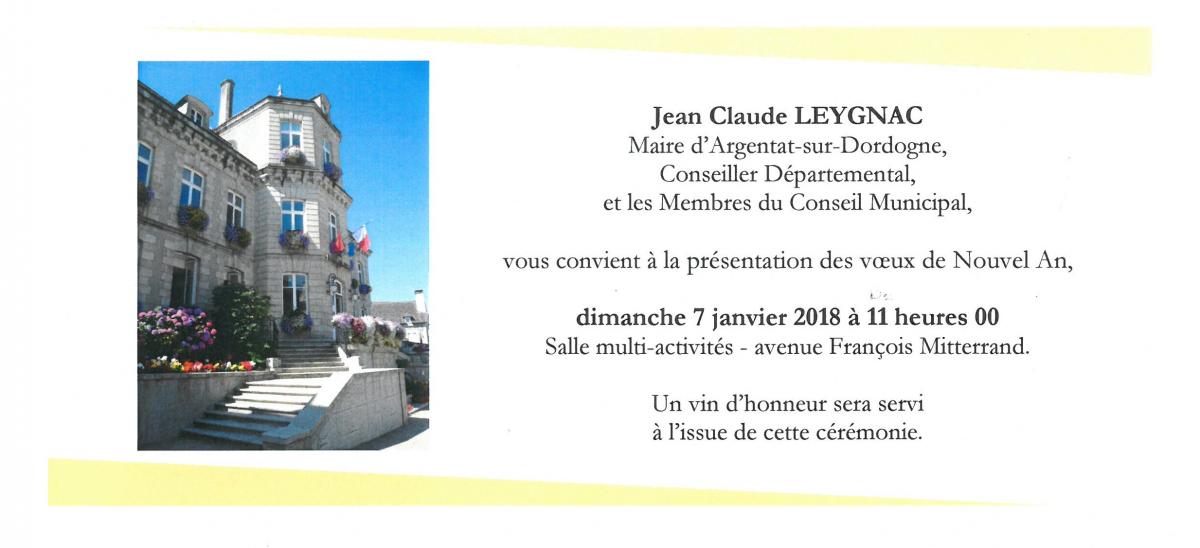 Jean Claude LEYGNAC
Maire d'Argentat-sur-Dordogne,
Conseiller Départemental,
et les Membres du Conseil Municipal,

vous convient à la présentation des vœux de Nouvel An,

dimanche 7 janvier 2018 à 11 heures 00
Salle multi-activités - avenue François Mitterrand.

Un vin d'honneur sera servi
à l'issue de cette cérémonie.